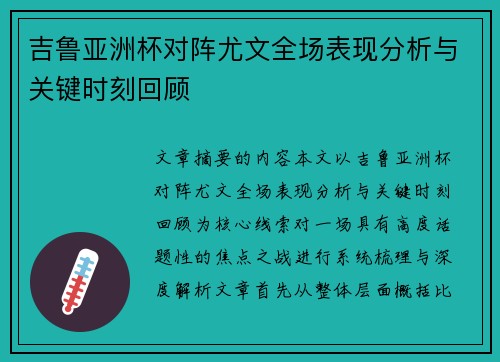 吉鲁亚洲杯对阵尤文全场表现分析与关键时刻回顾

文章摘要的内容本文以吉鲁亚洲杯对阵尤文全场表现分析与关键时刻回顾为核心线索对一场具有高度话题性的焦点之战进行系统梳理与深度解析文章首先从整体层面概括比